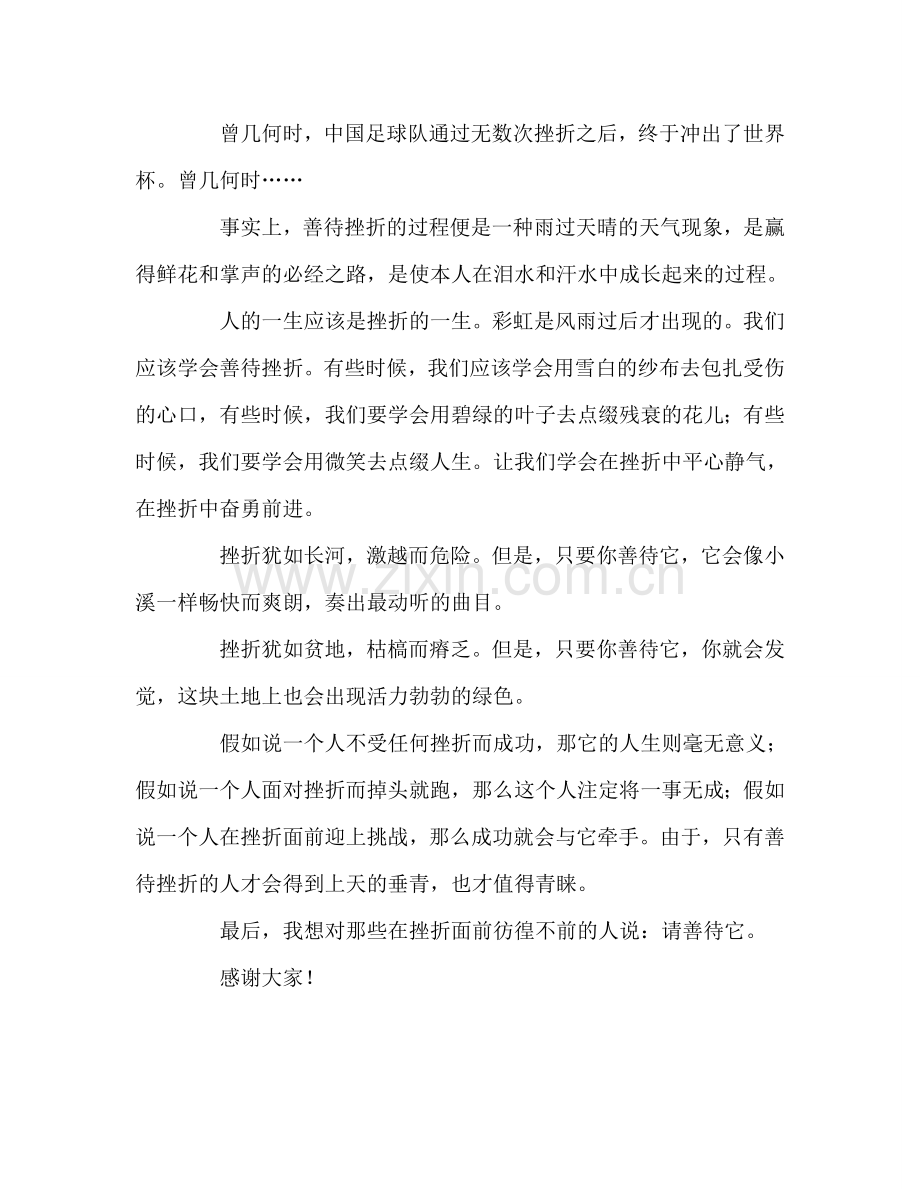 曾几何时，中国足球队通过无数次挫折之后，终于冲出了世界杯。曾几何时……

事实上，善待挫折的过程便是一种雨过天晴的天气现象，是赢得鲜花和掌声的必经之路，是使本人在泪水和汗水中成长起来的过程。

人的一生应该是挫折的一生。彩虹是风雨过后才出现的。我们应该学会善待挫折。有些时候，我们应该学会用雪白的纱布去包扎受伤的心口，有些时候，我们要学会用碧绿的叶子去点缀残衰的花儿；有些时候，我们要学会用微笑去点缀人生。让我们学会在挫折中平心静气，在挫折中奋勇前进。

挫折犹如长河，激越而危险。但是，只要你善待它，它会像小溪一样畅快而爽朗，奏出最动听的曲目。

挫折犹如贫地，枯槁而瘠乏。但是，只要你善待它，你就会发觉，这块土地上也会出现活力勃勃的绿色。

假如说一个人不受任何挫折而成功，那它的人生则毫无意义；假如说一个人面对挫折而掉头就跑，那么这个人注定将一事无成；假如说一个人在挫折面前迎上挑战，那么成功就会与它牵手。由于，只有善待挫折的人才会得到上天的垂青，也才值得青睐。

最后，我想对那些在挫折面前彷徨不前的人说：请善待它。

感谢大家！

www.zixin.com.cn